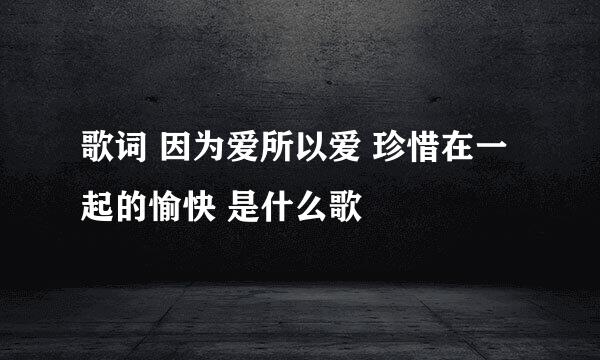 歌词 因为爱所以爱 珍惜在一起的愉快 是什么歌